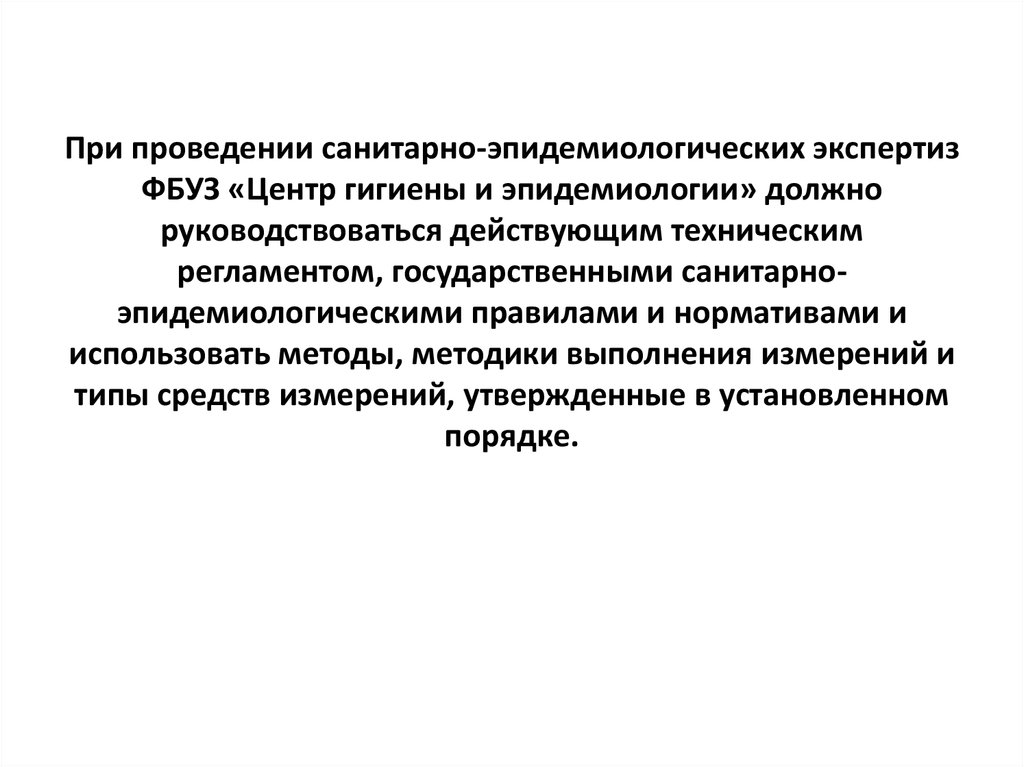 При проведении санитарно-эпидемиологических экспертиз ФБУЗ «Центр гигиены и эпидемиологии» должно руководствоваться действующим техническим регламентом, государственными санитарно-эпидемиологическими правилами и нормативами и использовать методы, методики выполнения измерений и типы средств измерений, утвержденные в установленном порядке.